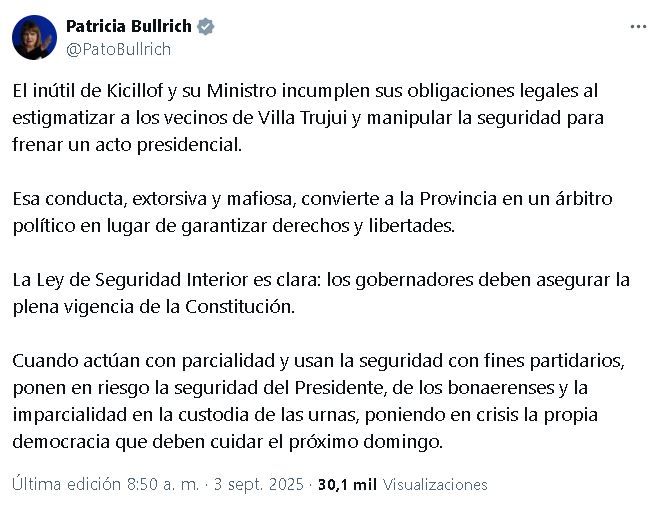 Patricia Bullrich
@PatoBullrich

El inútil de Kicillof y su Ministro incumplen sus obligaciones legales al estigmatizar a los vecinos de Villa Trujui y manipular la seguridad para frenar un acto presidencial.

Esa conducta, extorsiva y mafiosa, convierte a la Provincia en un árbitro político en lugar de garantizar derechos y libertades.

La Ley de Seguridad Interior es clara: los gobernadores deben asegurar la plena vigencia de la Constitución.

Cuando actúan con parcialidad y usan la seguridad con fines partidarios, ponen en riesgo la seguridad del Presidente, de los bonaerenses y la imparcialidad en la custodia de las urnas, poniendo en crisis la propia democracia que deben cuidar el próximo domingo.

Última edición 8:50 a. m. · 3 sept. 2025 · 30,1 mil Visualizaciones